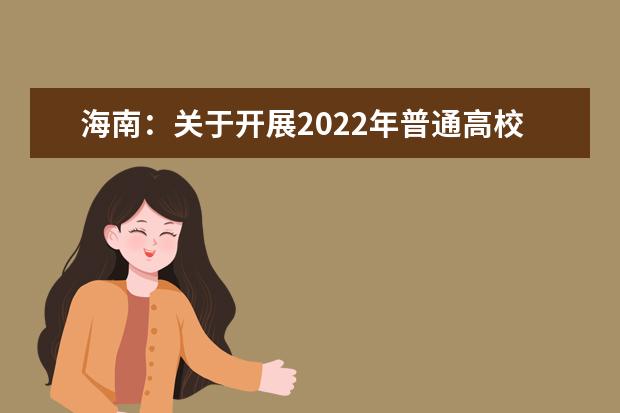 海南：关于开展2022年普通高校